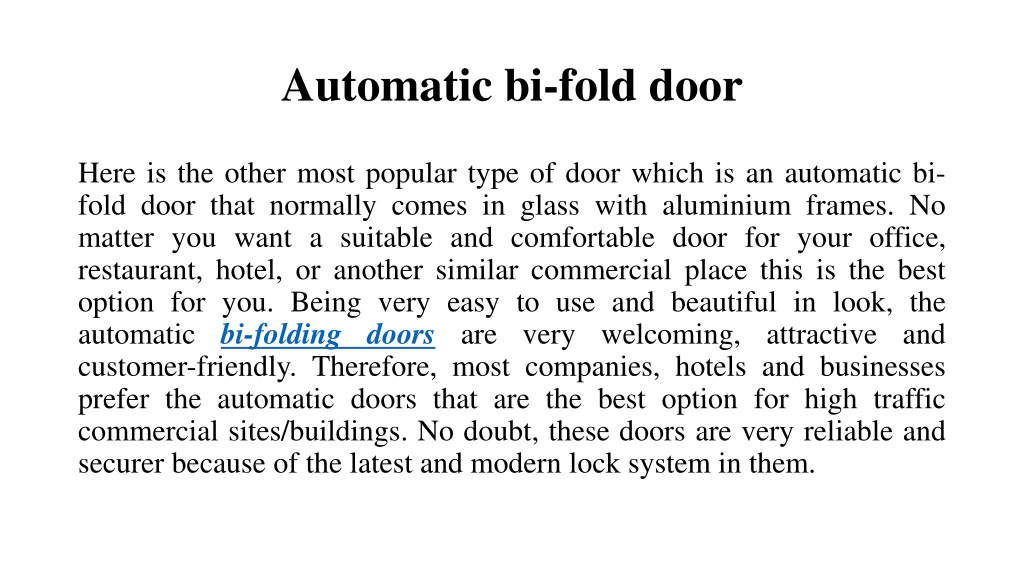 Automatic bi-fold door

Here is the other most popular type of door which is an automatic bi-fold door that normally comes in glass with aluminium frames. No matter you want a suitable and comfortable door for your office, restaurant, hotel, or another similar commercial place this is the best option for you. Being very easy to use and beautiful in look, the automatic bi-folding doors are very welcoming, attractive and customer-friendly. Therefore, most companies, hotels and businesses prefer the automatic doors that are the best option for high traffic commercial sites/buildings. No doubt, these doors are very reliable and securer because of the latest and modern lock system in them.